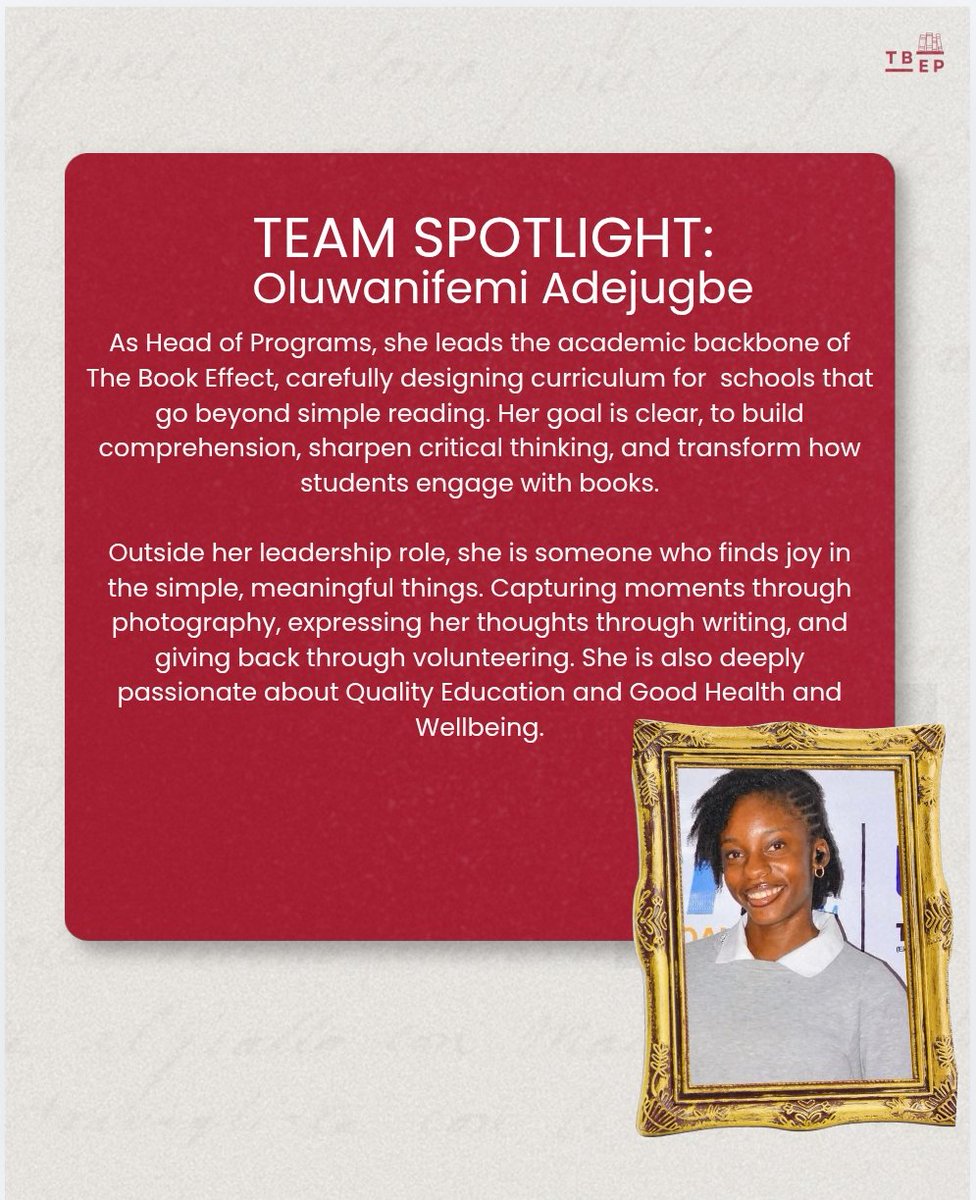 TB EP

TEAM SPOTLIGHT:
Oluwanifemi Adejugbe

As Head of Programs, she leads the academic backbone of The Book Effect, carefully designing curriculum for schools that go beyond simple reading. Her goal is clear, to build comprehension, sharpen critical thinking, and transform how students engage with books.

Outside her leadership role, she is someone who finds joy in the simple, meaningful things. Capturing moments through photography, expressing her thoughts through writing, and giving back through volunteering. She is also deeply passionate about Quality Education and Good Health and Wellbeing.